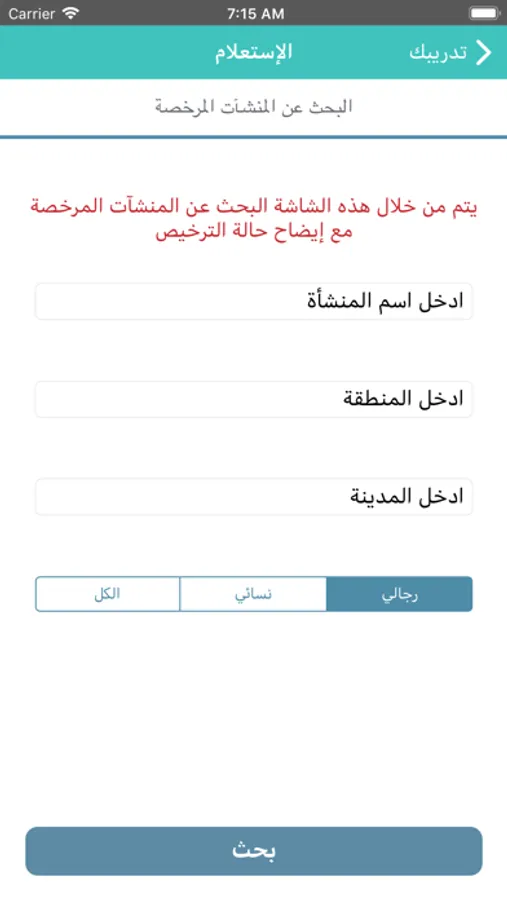 Carrier 7:15 AM

تدريبك
الإستعلام

البحث عن المنشآت المرخصة

يتم من خلال هذه الشاشة البحث عن المنشآت المرخصة مع إيضاح حالة الترخيص

ادخل اسم المنشأة

ادخل المنطقة

ادخل المدينة

رجالي
نسائي
الكل

بحث